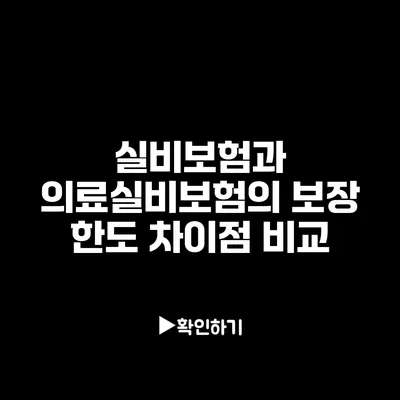 실비보험과 의료실비보험의 보장 한도 차이점 비교

▶확인하기